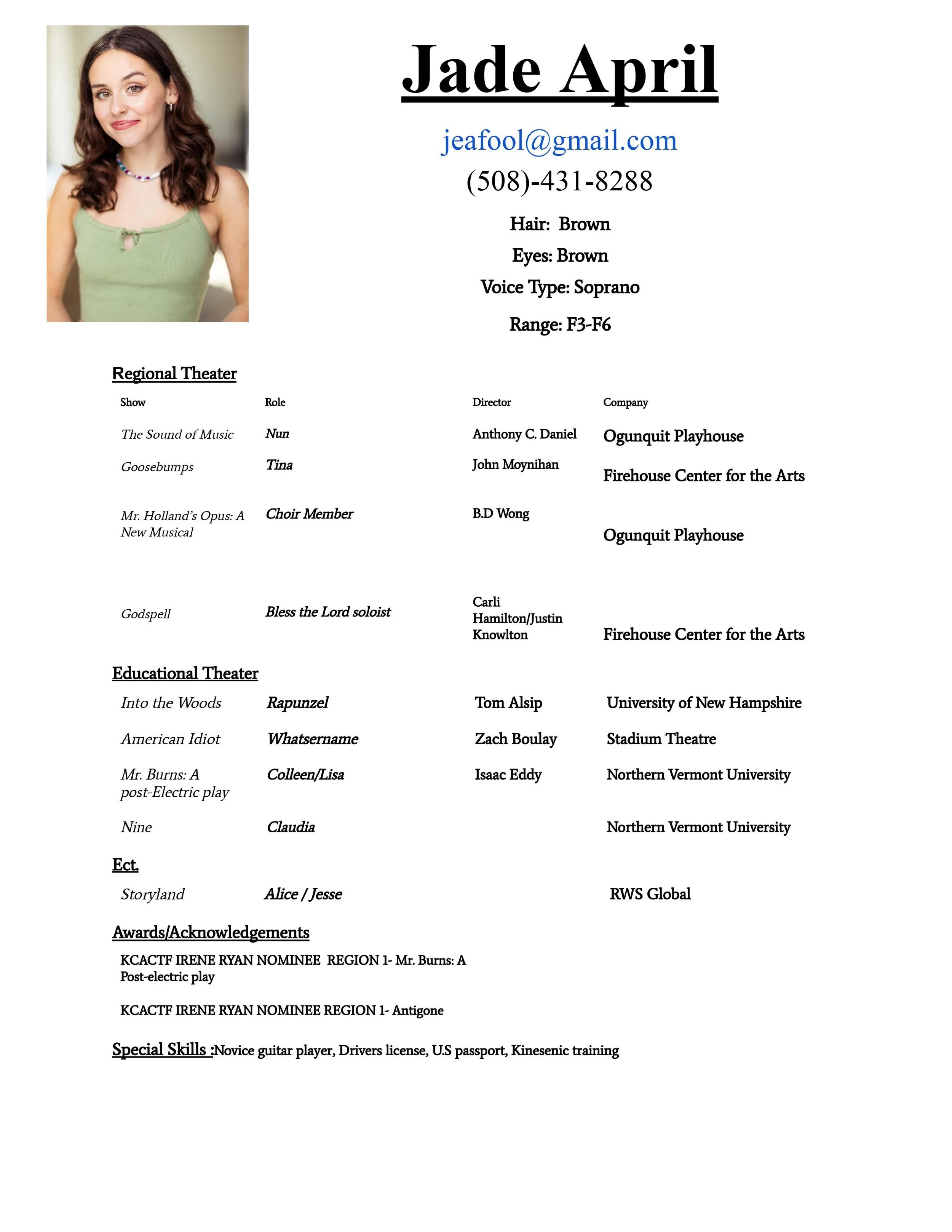 Jade April

jeafool@gmail.com

(508)-431-8288

Hair: Brown

Eyes: Brown

Voice Type: Soprano

Range: F3-F6

Regional Theater

| Show | Role | Director | Company |
|---|---|---|---|
| The Sound of Music | Nun | Anthony C. Daniel | Ogunquit Playhouse |
| Goosebumps | Tina | John Moynihan | Firehouse Center for the Arts |
| Mr. Holland's Opus: A New Musical | Choir Member | B.D Wong | Ogunquit Playhouse |
| Godspell | Bless the Lord soloist | Carli Hamilton/Justin Knowlton | Firehouse Center for the Arts |

Educational Theater

| | | | |
|---|---|---|---|
| Into the Woods | Rapunzel | Tom Alsip | University of New Hampshire |
| American Idiot | Whatsername | Zach Boulay | Stadium Theatre |
| Mr. Burns: A post-Electric play | Colleen/Lisa | Isaac Eddy | Northern Vermont University |
| Nine | Claudia | | Northern Vermont University |

Ect.

| | | | |
|---|---|---|---|
| Storyland | Alice / Jesse | | RWS Global |

Awards/Acknowledgements

KCACTF IRENE RYAN NOMINEE REGION 1- Mr. Burns: A Post-electric play

KCACTF IRENE RYAN NOMINEE REGION 1- Antigone

Special Skills :Novice guitar player, Drivers license, U.S passport, Kinesenic training